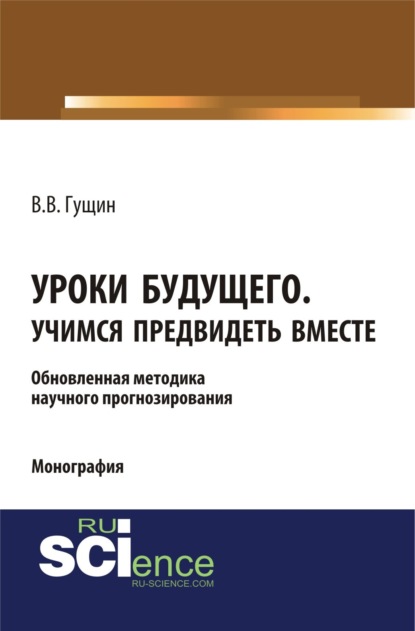 В.В. Гущин

УРОКИ БУДУЩЕГО.
УЧИМСЯ ПРЕДВИДЕТЬ ВМЕСТЕ

Обновленная методика
научного прогнозирования

Монография

RU
SCIence
RU-SCIENCE.COM